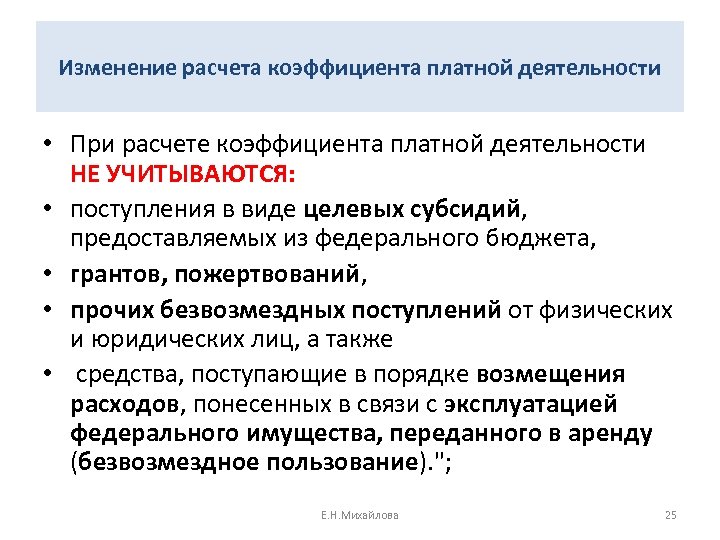 Изменение расчета коэффициента платной деятельности

• При расчете коэффициента платной деятельности НЕ УЧИТЫВАЮТСЯ:
• поступления в виде целевых субсидий, предоставляемых из федерального бюджета,
• грантов, пожертвований,
• прочих безвозмездных поступлений от физических и юридических лиц, а также
• средства, поступающие в порядке возмещения расходов, понесенных в связи с эксплуатацией федерального имущества, переданного в аренду (безвозмездное пользование).";

Е.Н.Михайлова

25